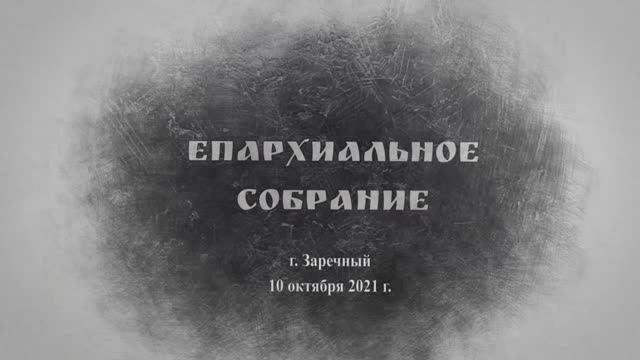 ЕПАРХИАЛЬНОЕ СОБРАНИЕ

г. Заречный
10 октября 2021 г.